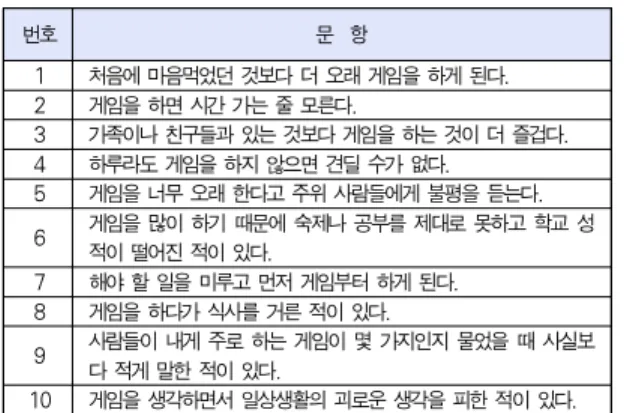 | 번호 | 문 항 |
|---|---|
| 1 | 처음에 마음먹었던 것보다 더 오래 게임을 하게 된다. |
| 2 | 게임을 하면 시간 가는 줄 모른다. |
| 3 | 가족이나 친구들과 있는 것보다 게임을 하는 것이 더 즐겁다. |
| 4 | 하루라도 게임을 하지 않으면 견딜 수가 없다. |
| 5 | 게임을 너무 오래 한다고 주위 사람들에게 불평을 듣는다. |
| 6 | 게임을 많이 하기 때문에 숙제나 공부를 제대로 못하고 학교 성적이 떨어진 적이 있다. |
| 7 | 해야 할 일을 미루고 먼저 게임부터 하게 된다. |
| 8 | 게임을 하다가 식사를 거른 적이 있다. |
| 9 | 사람들이 내게 주로 하는 게임이 몇 가지인지 물었을 때 사실보다 적게 말한 적이 있다. |
| 10 | 게임을 생각하면서 일상생활의 괴로운 생각을 피한 적이 있다. |